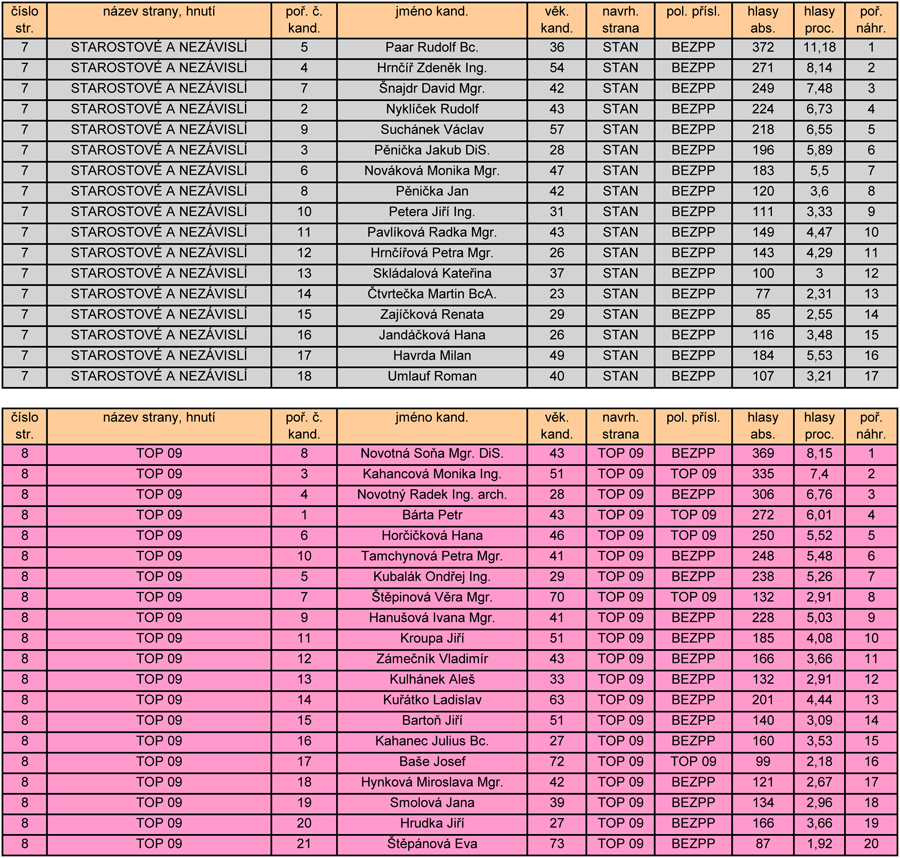 | číslo str. | název strany, hnutí | poř. č. kand. | jméno kand. | věk. kand. | navrh. strana | pol. přísl. | hlasy abs. | hlasy proc. | poř. náhr. |
|---|---|---|---|---|---|---|---|---|---|
| 7 | STAROSTOVÉ A NEZÁVISLÍ | 5 | Paar Rudolf Bc. | 36 | STAN | BEZPP | 372 | 11,18 | 1 |
| 7 | STAROSTOVÉ A NEZÁVISLÍ | 4 | Hrnčíř Zdeněk Ing. | 54 | STAN | BEZPP | 271 | 8,14 | 2 |
| 7 | STAROSTOVÉ A NEZÁVISLÍ | 7 | Šnajdr David Mgr. | 42 | STAN | BEZPP | 249 | 7,48 | 3 |
| 7 | STAROSTOVÉ A NEZÁVISLÍ | 2 | Nyklíček Rudolf | 43 | STAN | BEZPP | 224 | 6,73 | 4 |
| 7 | STAROSTOVÉ A NEZÁVISLÍ | 9 | Suchánek Václav | 57 | STAN | BEZPP | 218 | 6,55 | 5 |
| 7 | STAROSTOVÉ A NEZÁVISLÍ | 3 | Pěnička Jakub DiS. | 28 | STAN | BEZPP | 196 | 5,89 | 6 |
| 7 | STAROSTOVÉ A NEZÁVISLÍ | 6 | Nováková Monika Mgr. | 47 | STAN | BEZPP | 183 | 5,5 | 7 |
| 7 | STAROSTOVÉ A NEZÁVISLÍ | 8 | Pěnička Jan | 42 | STAN | BEZPP | 120 | 3,6 | 8 |
| 7 | STAROSTOVÉ A NEZÁVISLÍ | 10 | Petera Jiří Ing. | 31 | STAN | BEZPP | 111 | 3,33 | 9 |
| 7 | STAROSTOVÉ A NEZÁVISLÍ | 11 | Pavlíková Radka Mgr. | 43 | STAN | BEZPP | 149 | 4,47 | 10 |
| 7 | STAROSTOVÉ A NEZÁVISLÍ | 12 | Hrnčířová Petra Mgr. | 26 | STAN | BEZPP | 143 | 4,29 | 11 |
| 7 | STAROSTOVÉ A NEZÁVISLÍ | 13 | Skládalová Kateřina | 37 | STAN | BEZPP | 100 | 3 | 12 |
| 7 | STAROSTOVÉ A NEZÁVISLÍ | 14 | Čtvrtečka Martin BcA. | 23 | STAN | BEZPP | 77 | 2,31 | 13 |
| 7 | STAROSTOVÉ A NEZÁVISLÍ | 15 | Zajíčková Renata | 29 | STAN | BEZPP | 85 | 2,55 | 14 |
| 7 | STAROSTOVÉ A NEZÁVISLÍ | 16 | Jandáčková Hana | 26 | STAN | BEZPP | 116 | 3,48 | 15 |
| 7 | STAROSTOVÉ A NEZÁVISLÍ | 17 | Havrda Milan | 49 | STAN | BEZPP | 184 | 5,53 | 16 |
| 7 | STAROSTOVÉ A NEZÁVISLÍ | 18 | Umlauf Roman | 40 | STAN | BEZPP | 107 | 3,21 | 17 |

| číslo str. | název strany, hnutí | poř. č. kand. | jméno kand. | věk. kand. | navrh. strana | pol. přísl. | hlasy abs. | hlasy proc. | poř. náhr. |
|---|---|---|---|---|---|---|---|---|---|
| 8 | TOP 09 | 8 | Novotná Soňa Mgr. DiS. | 43 | TOP 09 | BEZPP | 369 | 8,15 | 1 |
| 8 | TOP 09 | 3 | Kahancová Monika Ing. | 51 | TOP 09 | TOP 09 | 335 | 7,4 | 2 |
| 8 | TOP 09 | 4 | Novotný Radek Ing. arch. | 28 | TOP 09 | BEZPP | 306 | 6,76 | 3 |
| 8 | TOP 09 | 1 | Bárta Petr | 43 | TOP 09 | TOP 09 | 272 | 6,01 | 4 |
| 8 | TOP 09 | 6 | Horčičková Hana | 46 | TOP 09 | TOP 09 | 250 | 5,52 | 5 |
| 8 | TOP 09 | 10 | Tamchynová Petra Mgr. | 41 | TOP 09 | BEZPP | 248 | 5,48 | 6 |
| 8 | TOP 09 | 5 | Kubalák Ondřej Ing. | 29 | TOP 09 | BEZPP | 238 | 5,26 | 7 |
| 8 | TOP 09 | 7 | Štěpinová Věra Mgr. | 70 | TOP 09 | TOP 09 | 132 | 2,91 | 8 |
| 8 | TOP 09 | 9 | Hanušová Ivana Mgr. | 41 | TOP 09 | BEZPP | 228 | 5,03 | 9 |
| 8 | TOP 09 | 11 | Kroupa Jiří | 51 | TOP 09 | BEZPP | 185 | 4,08 | 10 |
| 8 | TOP 09 | 12 | Zámečník Vladimír | 43 | TOP 09 | BEZPP | 166 | 3,66 | 11 |
| 8 | TOP 09 | 13 | Kulhánek Aleš | 33 | TOP 09 | BEZPP | 132 | 2,91 | 12 |
| 8 | TOP 09 | 14 | Kuřátko Ladislav | 63 | TOP 09 | BEZPP | 201 | 4,44 | 13 |
| 8 | TOP 09 | 15 | Bartoň Jiří | 51 | TOP 09 | BEZPP | 140 | 3,09 | 14 |
| 8 | TOP 09 | 16 | Kahanec Julius Bc. | 27 | TOP 09 | BEZPP | 160 | 3,53 | 15 |
| 8 | TOP 09 | 17 | Baše Josef | 72 | TOP 09 | TOP 09 | 99 | 2,18 | 16 |
| 8 | TOP 09 | 18 | Hynková Miroslava Mgr. | 42 | TOP 09 | BEZPP | 121 | 2,67 | 17 |
| 8 | TOP 09 | 19 | Smolová Jana | 39 | TOP 09 | BEZPP | 134 | 2,96 | 18 |
| 8 | TOP 09 | 20 | Hrudka Jiří | 27 | TOP 09 | BEZPP | 166 | 3,66 | 19 |
| 8 | TOP 09 | 21 | Štěpánová Eva | 73 | TOP 09 | BEZPP | 87 | 1,92 | 20 |